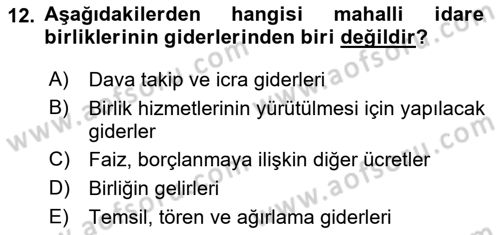 12. Aşağıdakilerden hangisi mahalli idare birliklerinin giderlerinden biri değildir?

A) Dava takip ve icra giderleri
B) Birlik hizmetlerinin yürütülmesi için yapılacak giderler
C) Faiz, borçlanmaya ilişkin diğer ücretler
D) Birliğin gelirleri
E) Temsil, tören ve ağırlama giderleri

www.aofsoru.com